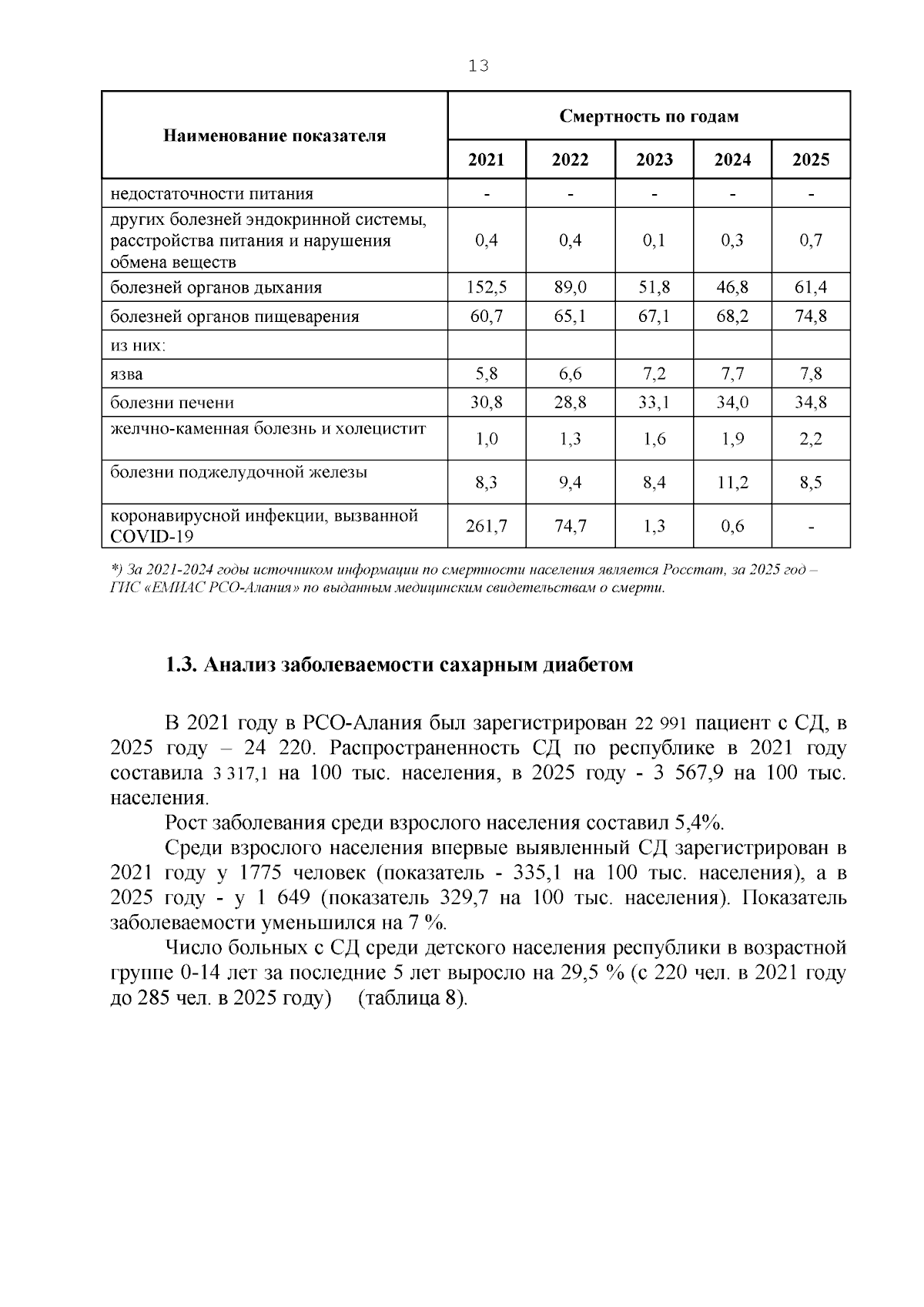 13

| Наименование показателя | Смертность по годам | | | | |
|---|---|---|---|---|---|
| | 2021 | 2022 | 2023 | 2024 | 2025 |
| недостаточности питания | - | - | - | - | - |
| других болезней эндокринной системы, расстройства питания и нарушения обмена веществ | 0,4 | 0,4 | 0,1 | 0,3 | 0,7 |
| болезней органов дыхания | 152,5 | 89,0 | 51,8 | 46,8 | 61,4 |
| болезней органов пищеварения | 60,7 | 65,1 | 67,1 | 68,2 | 74,8 |
| из них: | | | | | |
| язва | 5,8 | 6,6 | 7,2 | 7,7 | 7,8 |
| болезни печени | 30,8 | 28,8 | 33,1 | 34,0 | 34,8 |
| желчно-каменная болезнь и холецистит | 1,0 | 1,3 | 1,6 | 1,9 | 2,2 |
| болезни поджелудочной железы | 8,3 | 9,4 | 8,4 | 11,2 | 8,5 |
| коронавирусной инфекции, вызванной COVID-19 | 261,7 | 74,7 | 1,3 | 0,6 | - |

*) За 2021-2024 годы источником информации по смертности населения является Росстат, за 2025 год – ГИС «ЕМИАС РСО-Алания» по выданным медицинским свидетельствам о смерти.

1.3. Анализ заболеваемости сахарным диабетом

В 2021 году в РСО-Алания был зарегистрирован 22 991 пациент с СД, в 2025 году – 24 220. Распространенность СД по республике в 2021 году составила 3 317,1 на 100 тыс. населения, в 2025 году - 3 567,9 на 100 тыс. населения.

Рост заболевания среди взрослого населения составил 5,4%.

Среди взрослого населения впервые выявленный СД зарегистрирован в 2021 году у 1775 человек (показатель - 335,1 на 100 тыс. населения), а в 2025 году - у 1 649 (показатель 329,7 на 100 тыс. населения). Показатель заболеваемости уменьшился на 7 %.

Число больных с СД среди детского населения республики в возрастной группе 0-14 лет за последние 5 лет выросло на 29,5 % (с 220 чел. в 2021 году до 285 чел. в 2025 году) (таблица 8).